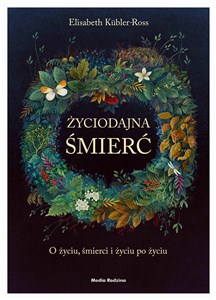 Elisabeth Kübler-Ross

ŻYCIODAJNA
ŚMIERĆ

O życiu, śmierci i życiu po życiu

Media Rodzina